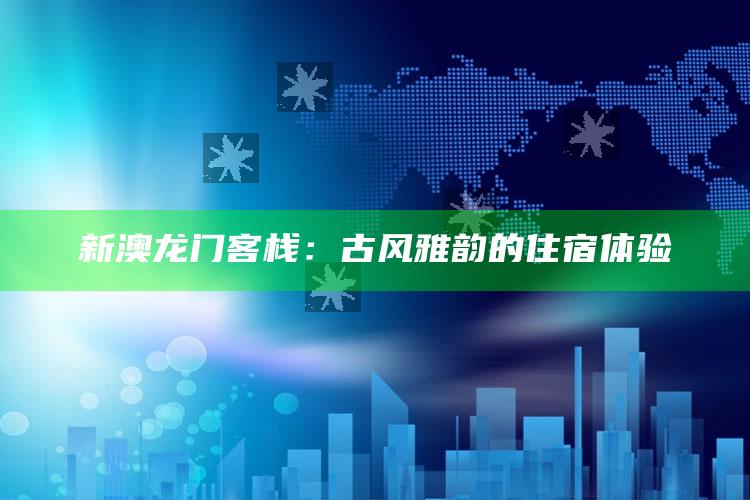 新澳龙门客栈：古风雅韵的住宿体验